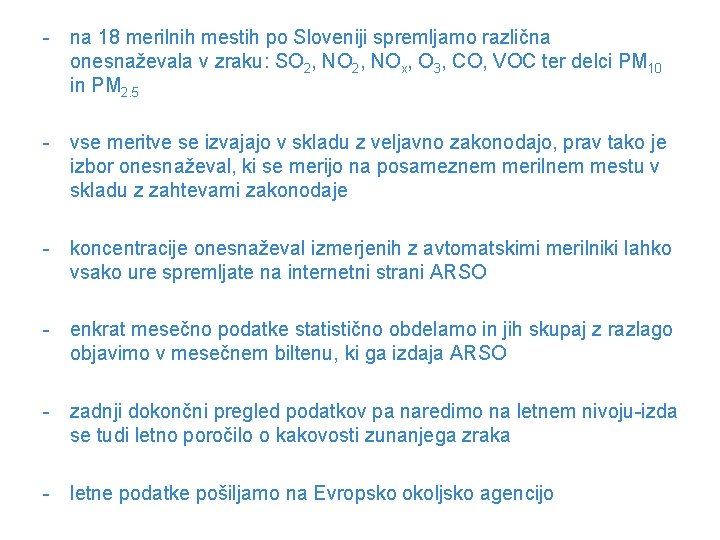 - na 18 merilnih mestih po Sloveniji spremljamo različna onesnaževala v zraku: $SO_2$, $NO_2$, $NO_x$, $O_3$, CO, VOC ter delci $PM_{10}$ in $PM_{2.5}$

- vse meritve se izvajajo v skladu z veljavno zakonodajo, prav tako je izbor onesnaževal, ki se merijo na posameznem merilnem mestu v skladu z zahtevami zakonodaje

- koncentracije onesnaževal izmerjenih z avtomatskimi merilniki lahko vsako ure spremljate na internetni strani ARSO

- enkrat mesečno podatke statistično obdelamo in jih skupaj z razlago objavimo v mesečnem biltenu, ki ga izdaja ARSO

- zadnji dokončni pregled podatkov pa naredimo na letnem nivoju-izda se tudi letno poročilo o kakovosti zunanjega zraka

- letne podatke pošiljamo na Evropsko okoljsko agencijo